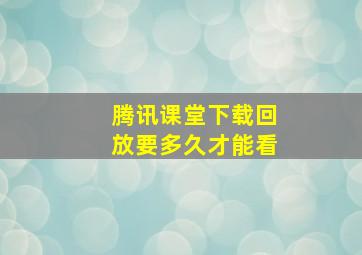 腾讯课堂下载回放要多久才能看